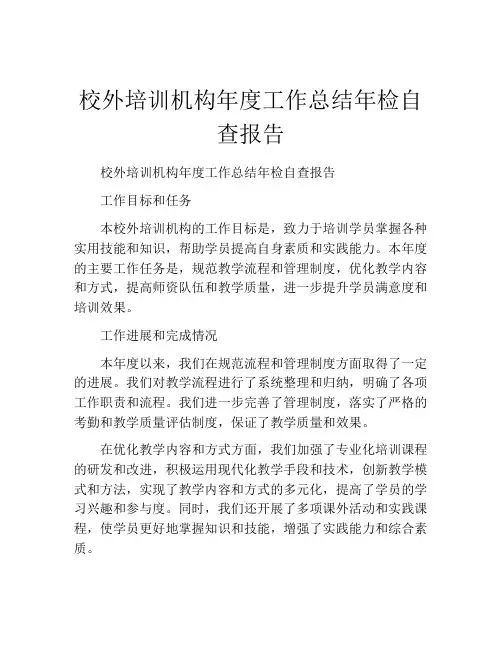 校外培训机构年度工作总结年检自查报告

校外培训机构年度工作总结年检自查报告

工作目标和任务

本校外培训机构的工作目标是，致力于培训学员掌握各种实用技能和知识，帮助学员提高自身素质和实践能力。本年度的主要工作任务是，规范教学流程和管理制度，优化教学内容和方式，提高师资队伍和教学质量，进一步提升学员满意度和培训效果。

工作进展和完成情况

本年度以来，我们在规范流程和管理制度方面取得了一定的进展。我们对教学流程进行了系统整理和归纳，明确了各项工作职责和流程。我们进一步完善了管理制度，落实了严格的考勤和教学质量评估制度，保证了教学质量和效果。

在优化教学内容和方式方面，我们加强了专业化培训课程的研发和改进，积极运用现代化教学手段和技术，创新教学模式和方法，实现了教学内容和方式的多元化，提高了学员的学习兴趣和参与度。同时，我们还开展了多项课外活动和实践课程，使学员更好地掌握知识和技能，增强了实践能力和综合素质。